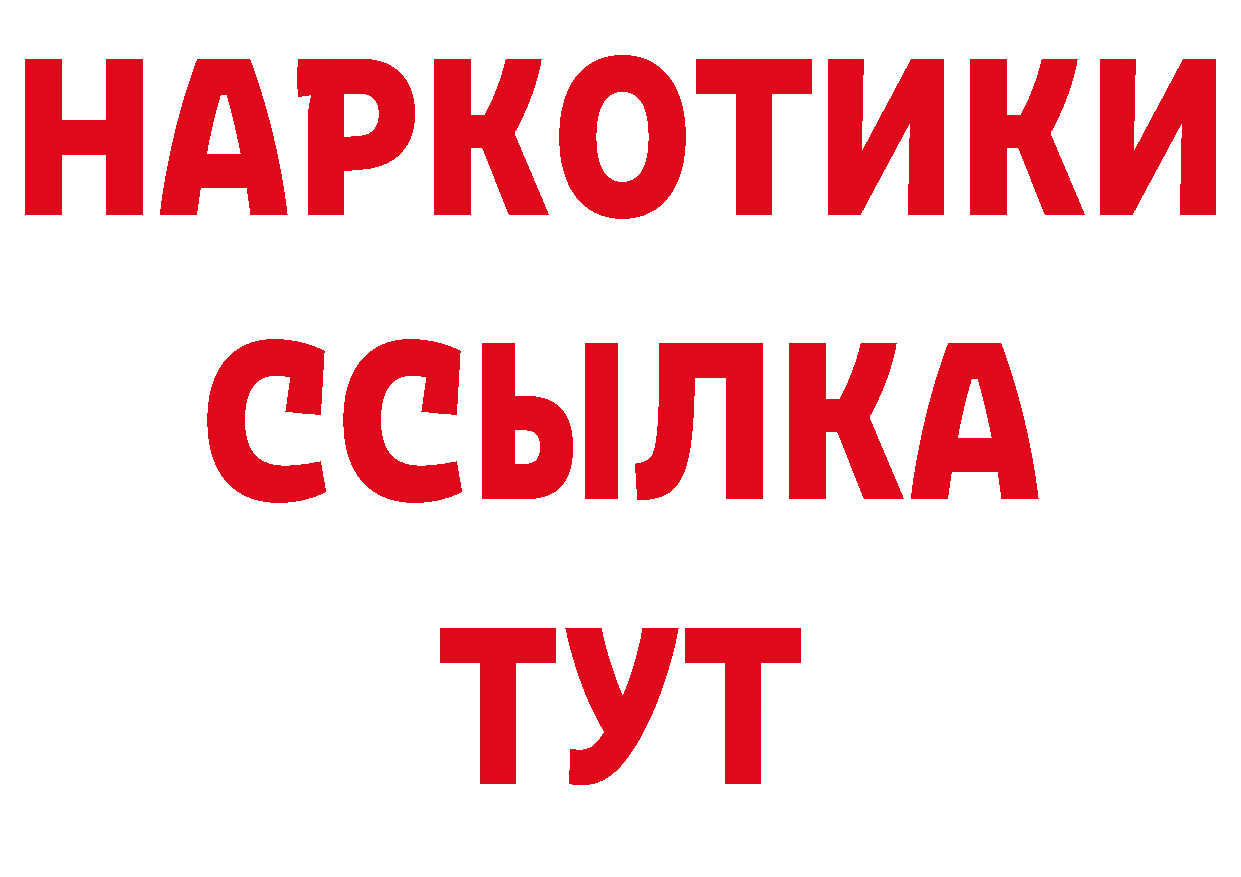 НАРКОТИКИ
ССЫЛКА
ТУТ